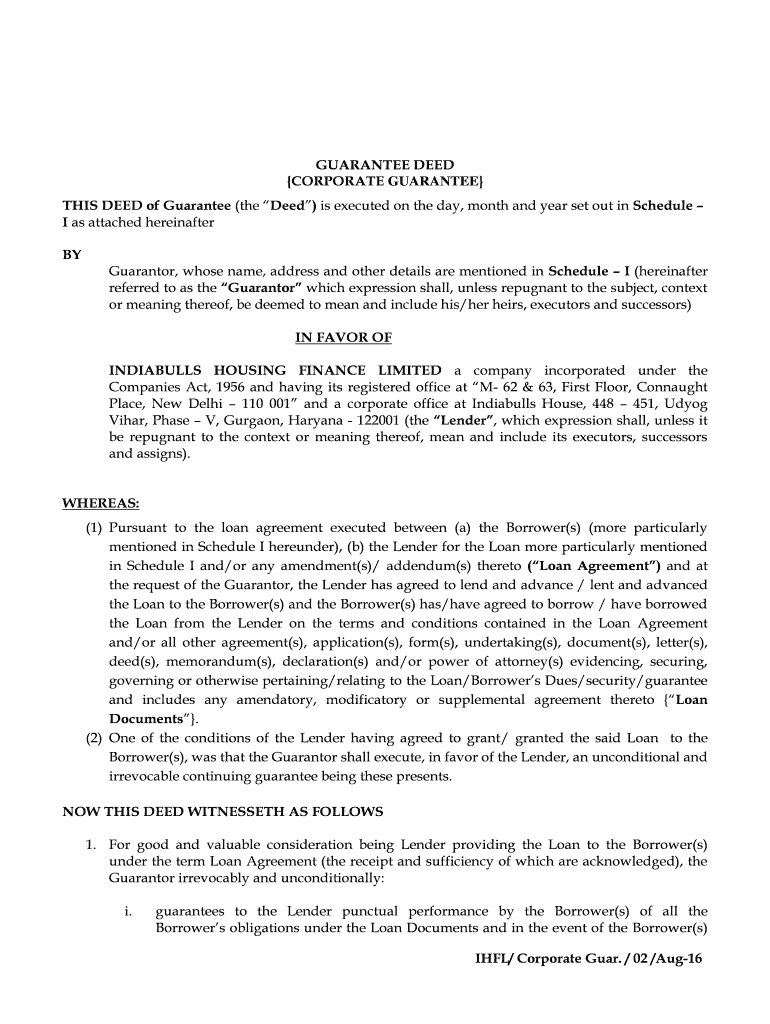 GUARANTEE DEED
{CORPORATE GUARANTEE}

THIS DEED of Guarantee (the "Deed") is executed on the day, month and year set out in Schedule – I as attached hereinafter

BY

Guarantor, whose name, address and other details are mentioned in Schedule – I (hereinafter referred to as the "Guarantor" which expression shall, unless repugnant to the subject, context or meaning thereof, be deemed to mean and include his/her heirs, executors and successors)

IN FAVOR OF

INDIABULLS HOUSING FINANCE LIMITED a company incorporated under the Companies Act, 1956 and having its registered office at "M- 62 & 63, First Floor, Connaught Place, New Delhi – 110 001" and a corporate office at Indiabulls House, 448 – 451, Udyog Vihar, Phase – V, Gurgaon, Haryana - 122001 (the "Lender", which expression shall, unless it be repugnant to the context or meaning thereof, mean and include its executors, successors and assigns).

WHEREAS:

(1) Pursuant to the loan agreement executed between (a) the Borrower(s) (more particularly mentioned in Schedule I hereunder), (b) the Lender for the Loan more particularly mentioned in Schedule I and/or any amendment(s)/ addendum(s) thereto ("Loan Agreement") and at the request of the Guarantor, the Lender has agreed to lend and advance / lent and advanced the Loan to the Borrower(s) and the Borrower(s) has/have agreed to borrow / have borrowed the Loan from the Lender on the terms and conditions contained in the Loan Agreement and/or all other agreement(s), application(s), form(s), undertaking(s), document(s), letter(s), deed(s), memorandum(s), declaration(s) and/or power of attorney(s) evidencing, securing, governing or otherwise pertaining/relating to the Loan/Borrower's Dues/security/guarantee and includes any amendatory, modificatory or supplemental agreement thereto {"Loan Documents"}.
(2) One of the conditions of the Lender having agreed to grant/ granted the said Loan to the Borrower(s), was that the Guarantor shall execute, in favor of the Lender, an unconditional and irrevocable continuing guarantee being these presents.

NOW THIS DEED WITNESSETH AS FOLLOWS

1. For good and valuable consideration being Lender providing the Loan to the Borrower(s) under the term Loan Agreement (the receipt and sufficiency of which are acknowledged), the Guarantor irrevocably and unconditionally:

i. guarantees to the Lender punctual performance by the Borrower(s) of all the Borrower's obligations under the Loan Documents and in the event of the Borrower(s)

IHFL/ Corporate Guar. / 02 /Aug-16